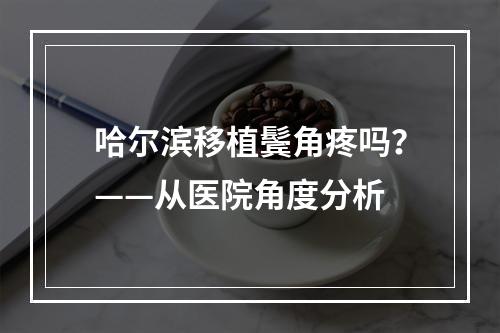 哈尔滨移植鬓角疼吗？
——从医院角度分析